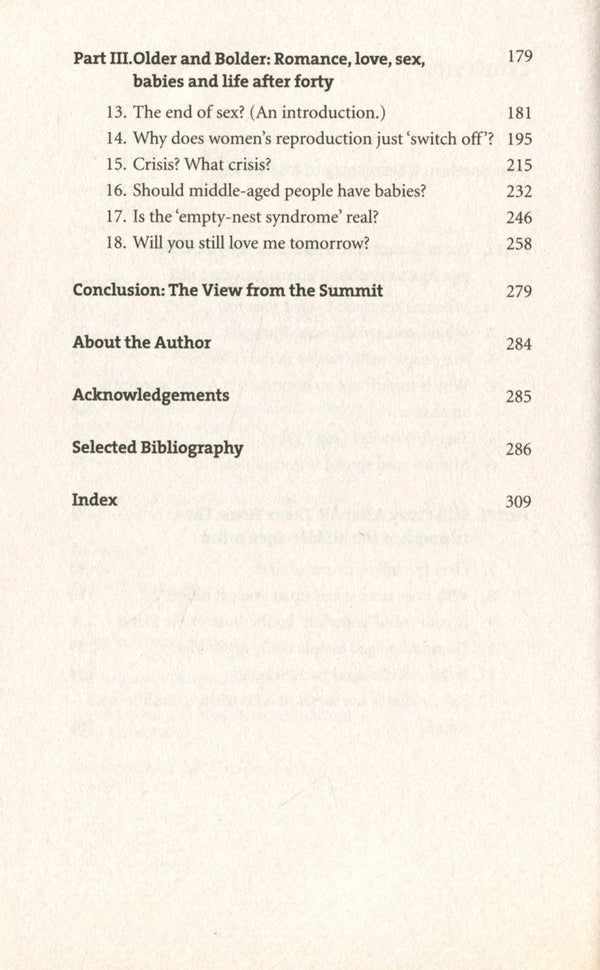 Part III.Older and Bolder: Romance, love, sex, babies and life after forty 179

13. The end of sex? (An introduction.) 181
14. Why does women's reproduction just 'switch off'? 195
15. Crisis? What crisis? 215
16. Should middle-aged people have babies? 232
17. Is the 'empty-nest syndrome' real? 246
18. Will you still love me tomorrow? 258

Conclusion: The View from the Summit 279

About the Author 284

Acknowledgements 285

Selected Bibliography 286

Index 309